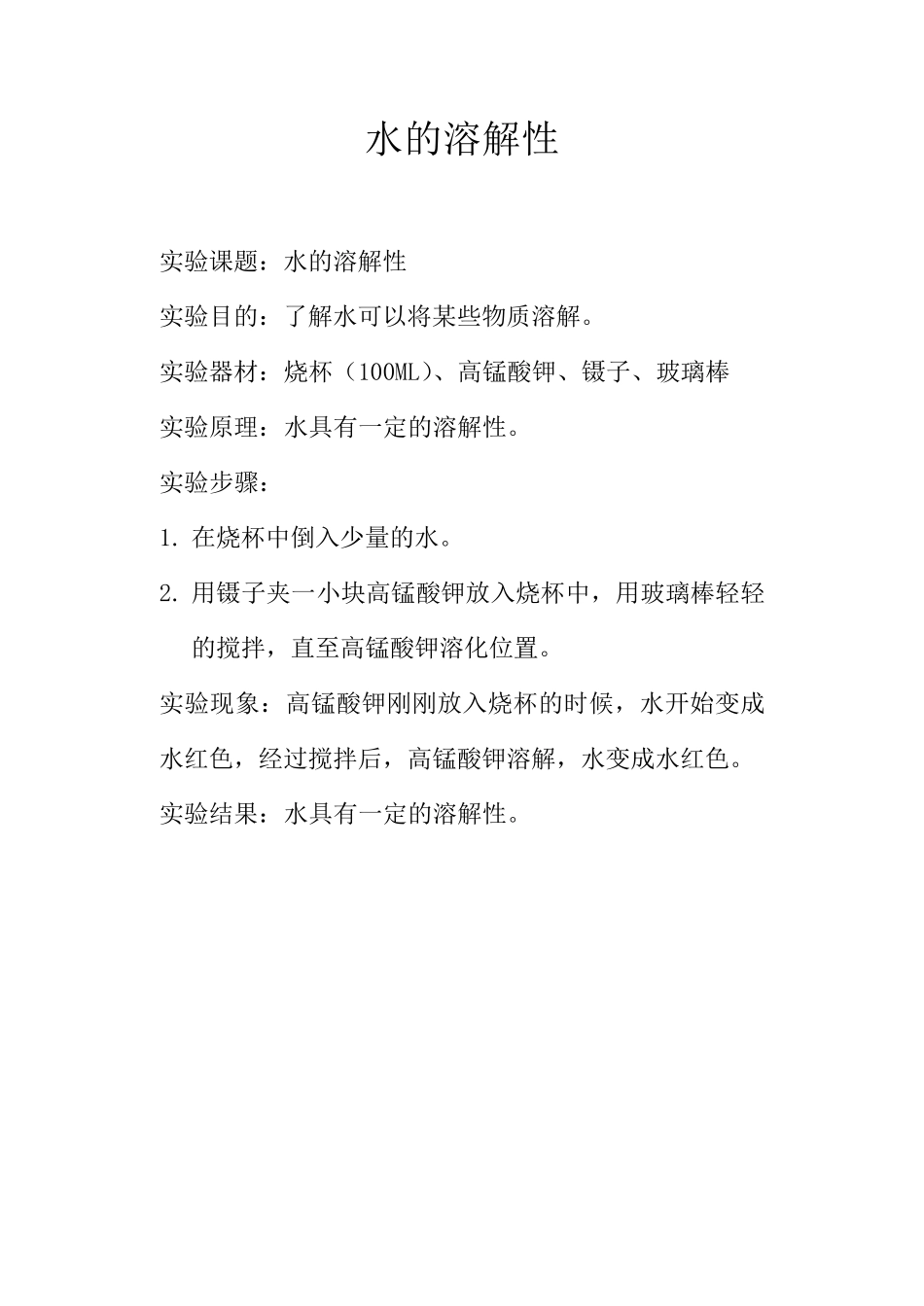 水的溶解性

实验课题：水的溶解性

实验目的：了解水可以将某些物质溶解。

实验器材：烧杯（100ML）、高锰酸钾、镊子、玻璃棒

实验原理：水具有一定的溶解性。

实验步骤：

1. 在烧杯中倒入少量的水。

2. 用镊子夹一小块高锰酸钾放入烧杯中，用玻璃棒轻轻的搅拌，直至高锰酸钾溶化位置。

实验现象：高锰酸钾刚刚放入烧杯的时候，水开始变成水红色，经过搅拌后，高锰酸钾溶解，水变成水红色。

实验结果：水具有一定的溶解性。